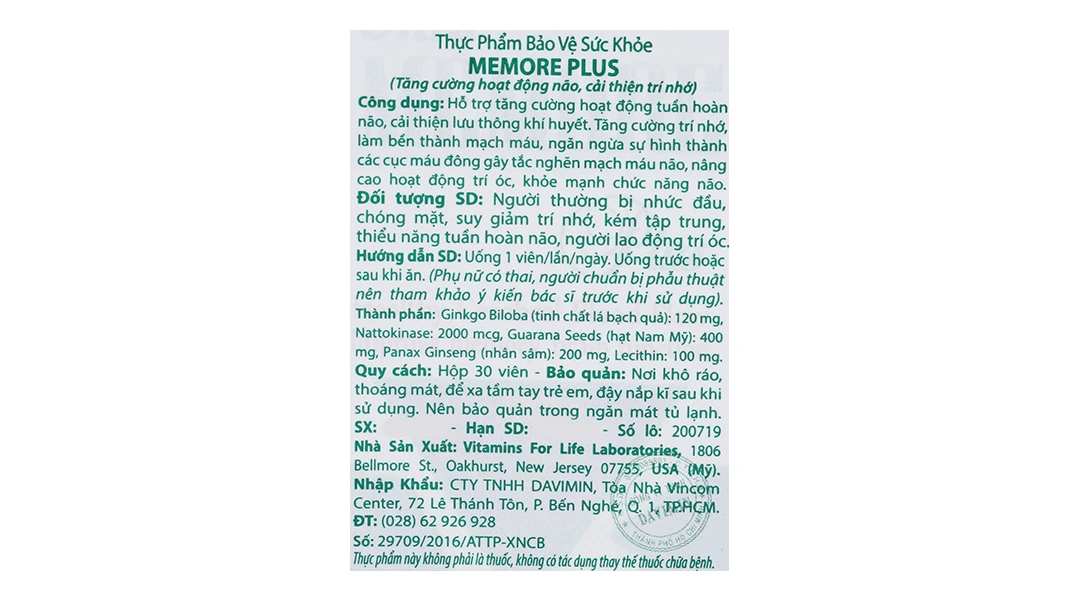 Thực Phẩm Bảo Vệ Sức Khỏe
MEMORE PLUS
(Tăng cường hoạt động não, cải thiện trí nhớ)

Công dụng: Hỗ trợ tăng cường hoạt động tuần hoàn não, cải thiện lưu thông khí huyết. Tăng cường trí nhớ, làm bền thành mạch máu, ngăn ngừa sự hình thành các cục máu đông gây tắc nghẽn mạch máu não, nâng cao hoạt động trí óc, khỏe mạnh chức năng não.

Đối tượng SD: Người thường bị nhức đầu, chóng mặt, suy giảm trí nhớ, kém tập trung, thiểu năng tuần hoàn não, người lao động trí óc.

Hướng dẫn SD: Uống 1 viên/lần/ngày. Uống trước hoặc sau khi ăn. (Phụ nữ có thai, người chuẩn bị phẫu thuật nên tham khảo ý kiến bác sĩ trước khi sử dụng).

Thành phần: Ginkgo Biloba (tinh chất lá bạch quả): 120 mg, Nattokinase: 2000 mcg, Guarana Seeds (hạt Nam Mỹ): 400 mg, Panax Ginseng (nhân sâm): 200 mg, Lecithin: 100 mg.

Quy cách: Hộp 30 viên - Bảo quản: Nơi khô ráo, thoáng mát, để xa tầm tay trẻ em, đậy nắp kĩ sau khi sử dụng. Nên bảo quản trong ngăn mát tủ lạnh.

SX: - Hạn SD: - Số lô: 200719

Nhà Sản Xuất: Vitamins For Life Laboratories, 1806 Bellmore St., Oakhurst, New Jersey 07755, USA (Mỹ).

Nhập Khẩu: CTY TNHH DAVIMIN, Tòa Nhà Vincom Center, 72 Lê Thánh Tôn, P. Bến Nghé, Q. 1, TP.HCM.

ĐT: (028) 62 926 928

Số: 29709/2016/ATTP-XNCB

Thực phẩm này không phải là thuốc, không có tác dụng thay thế thuốc chữa bệnh.